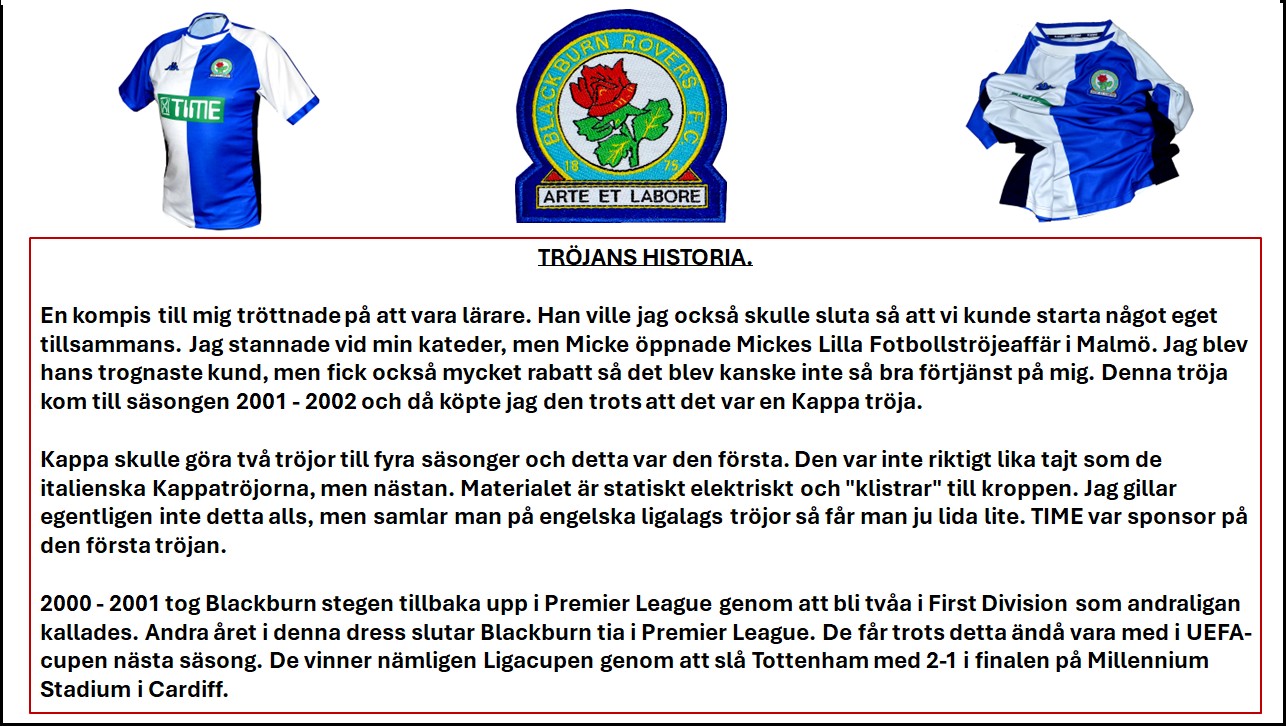 TIME

BLACKBURN ROVERS F.C.
18 75
ARTE ET LABORE

TRÖJANS HISTORIA.

En kompis till mig tröttnade på att vara lärare. Han ville jag också skulle sluta så att vi kunde starta något eget tillsammans. Jag stannade vid min kateder, men Micke öppnade Mickes Lilla Fotbollströjeaffär i Malmö. Jag blev hans trognaste kund, men fick också mycket rabatt så det blev kanske inte så bra förtjänst på mig. Denna tröja kom till säsongen 2001 - 2002 och då köpte jag den trots att det var en Kappa tröja.

Kappa skulle göra två tröjor till fyra säsonger och detta var den första. Den var inte riktigt lika tajt som de italienska Kappatröjorna, men nästan. Materialet är statiskt elektriskt och "klistrar" till kroppen. Jag gillar egentligen inte detta alls, men samlar man på engelska ligalags tröjor så får man ju lida lite. TIME var sponsor på den första tröjan.

2000 - 2001 tog Blackburn stegen tillbaka upp i Premier League genom att bli tvåa i First Division som andraligan kallades. Andra året i denna dress slutar Blackburn tia i Premier League. De får trots detta ändå vara med i UEFA-cupen nästa säsong. De vinner nämligen Ligacupen genom att slå Tottenham med 2-1 i finalen på Millennium Stadium i Cardiff.